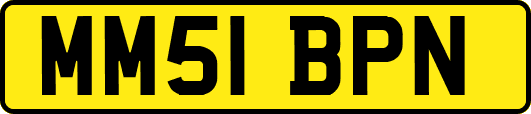 MM51 BPN